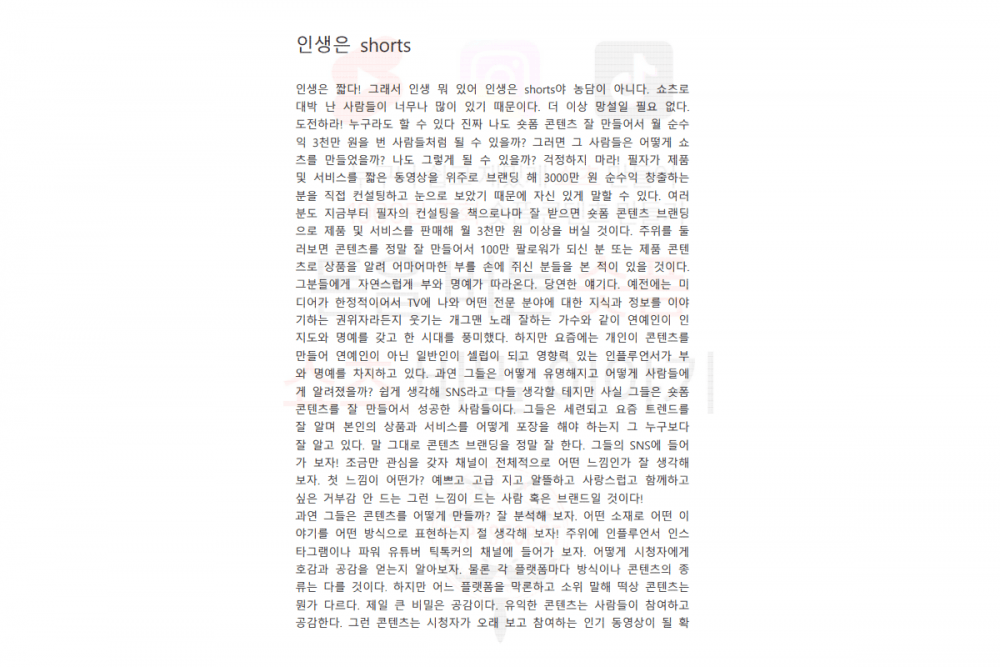 인생은 shorts

인생은 짧다! 그래서 인생 뭐 있어 인생은 shorts야 농담이 아니다. 쇼츠로 대박 난 사람들이 너무나 많이 있기 때문이다. 더 이상 망설일 필요 없다. 도전하라! 누구라도 할 수 있다 진짜 나도 숏폼 콘텐츠 잘 만들어서 월 순수익 3천만 원을 번 사람들처럼 될 수 있을까? 그러면 그 사람들은 어떻게 쇼츠를 만들었을까? 나도 그렇게 될 수 있을까? 걱정하지 마라! 필자가 제품 및 서비스를 짧은 동영상을 위주로 브랜딩 해 3000만 원 순수익 창출하는 분을 직접 컨설팅하고 눈으로 보았기 때문에 자신 있게 말할 수 있다. 여러분도 지금부터 필자의 컨설팅을 책으로나마 잘 받으면 숏폼 콘텐츠 브랜딩으로 제품 및 서비스를 판매해 월 3천만 원 이상을 버실 것이다. 주위를 둘러보면 콘텐츠를 정말 잘 만들어서 100만 팔로워가 되신 분 또는 제품 콘텐츠로 상품을 알려 어마어마한 부를 손에 쥐신 분들을 본 적이 있을 것이다. 그분들에게 자연스럽게 부와 명예가 따라온다. 당연한 얘기다. 예전에는 미디어가 한정적이어서 TV에 나와 어떤 전문 분야에 대한 지식과 정보를 이야기하는 권위자라든지 웃기는 개그맨 노래 잘하는 가수와 같이 연예인이 인지도와 명예를 갖고 한 시대를 풍미했다. 하지만 요즘에는 개인이 콘텐츠를 만들어 연예인이 아닌 일반인이 셀럽이 되고 영향력 있는 인플루언서가 부와 명예를 차지하고 있다. 과연 그들은 어떻게 유명해지고 어떻게 사람들에게 알려졌을까? 쉽게 생각해 SNS라고 다들 생각할 테지만 사실 그들은 숏폼 콘텐츠를 잘 만들어서 성공한 사람들이다. 그들은 세련되고 요즘 트렌드를 잘 알며 본인의 상품과 서비스를 어떻게 포장을 해야 하는지 그 누구보다 잘 알고 있다. 말 그대로 콘텐츠 브랜딩을 정말 잘 한다. 그들의 SNS에 들어가 보자! 조금만 관심을 갖자 채널이 전체적으로 어떤 느낌인가 잘 생각해 보자. 첫 느낌이 어떤가? 예쁘고 고급 지고 알뜰하고 사랑스럽고 함께하고 싶은 거부감 안 드는 그런 느낌이 드는 사람 혹은 브랜드일 것이다!
과연 그들은 콘텐츠를 어떻게 만들까? 잘 분석해 보자. 어떤 소재로 어떤 이야기를 어떤 방식으로 표현하는지 잘 생각해 보자! 주위에 인플루언서 인스타그램이나 파워 유튜버 틱톡커의 채널에 들어가 보자. 어떻게 시청자에게 호감과 공감을 얻는지 알아보자. 물론 각 플랫폼마다 방식이나 콘텐츠의 종류는 다를 것이다. 하지만 어느 플랫폼을 막론하고 소위 말해 떡상 콘텐츠는 뭔가 다르다. 제일 큰 비밀은 공감이다. 유익한 콘텐츠는 사람들이 참여하고 공감한다. 그런 콘텐츠는 시청자가 오래 보고 참여하는 인기 동영상이 될 확